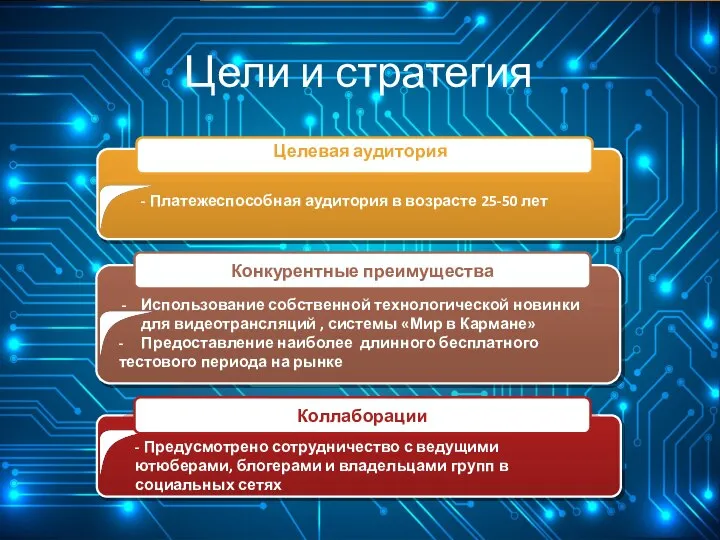 Цели и стратегия

Целевая аудитория

- Платежеспособная аудитория в возрасте 25-50 лет

Конкурентные преимущества

- Использование собственной технологической новинки для видеотрансляций , системы «Мир в Кармане»
- Предоставление наиболее длинного бесплатного тестового периода на рынке

Коллаборации

- Предусмотрено сотрудничество с ведущими ютюберами, блогерами и владельцами групп в социальных сетях